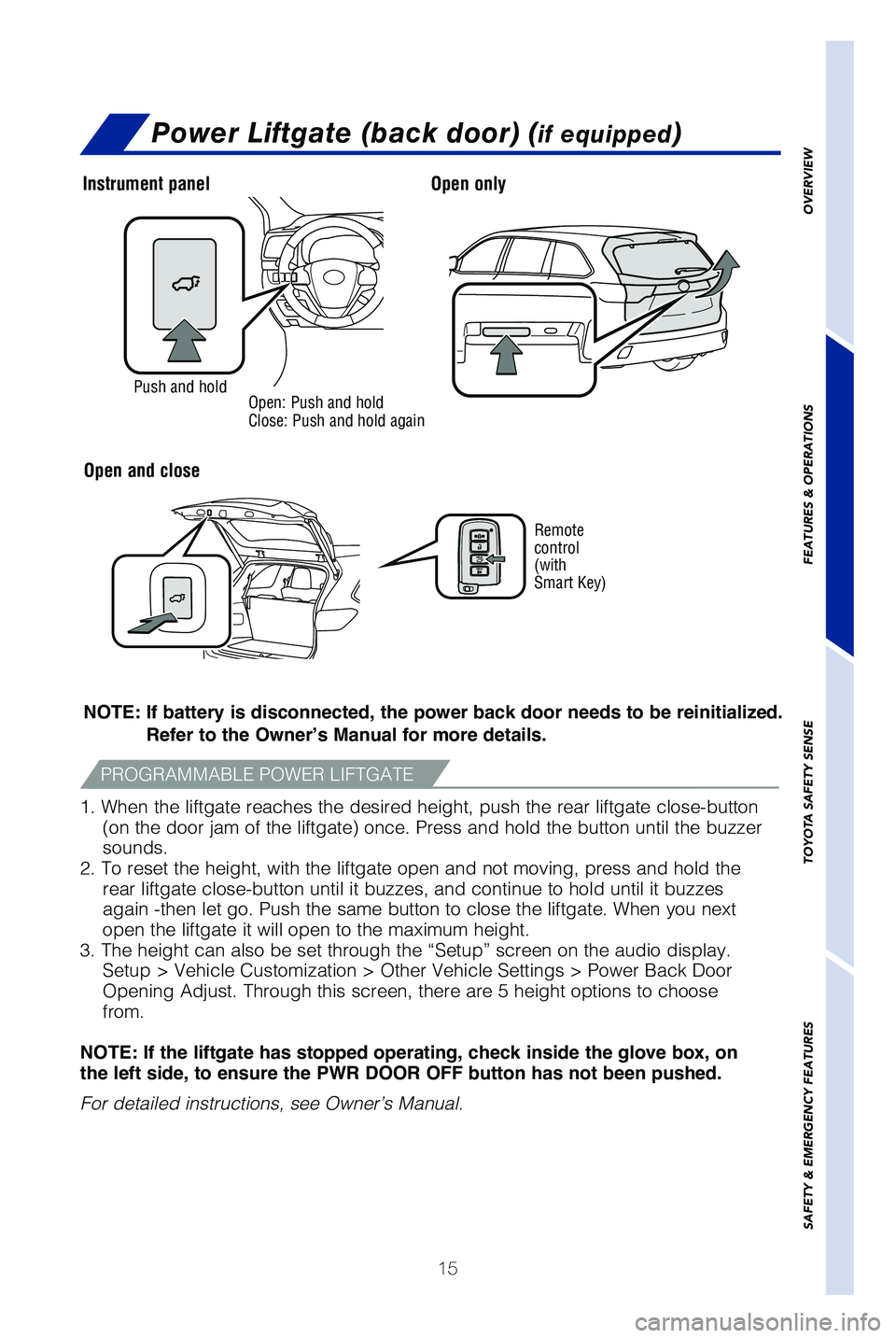 Power Liftgate (back door) (if equipped)

Instrument panel

Push and hold

Open: Push and hold
Close: Push and hold again

Open only

Open and close

Remote control (with Smart Key)

NOTE: If battery is disconnected, the power back door needs to be reinitialized. Refer to the Owner's Manual for more details.

PROGRAMMABLE POWER LIFTGATE

1. When the liftgate reaches the desired height, push the rear liftgate close-button (on the door jam of the liftgate) once. Press and hold the button until the buzzer sounds.
2. To reset the height, with the liftgate open and not moving, press and hold the rear liftgate close-button until it buzzes, and continue to hold until it buzzes again -then let go. Push the same button to close the liftgate. When you next open the liftgate it will open to the maximum height.
3. The height can also be set through the "Setup" screen on the audio display. Setup > Vehicle Customization > Other Vehicle Settings > Power Back Door Opening Adjust. Through this screen, there are 5 height options to choose from.

NOTE: If the liftgate has stopped operating, check inside the glove box, on the left side, to ensure the PWR DOOR OFF button has not been pushed.

For detailed instructions, see Owner's Manual.

15

OVERVIEW

FEATURES & OPERATIONS

TOYOTA SAFETY SENSE

SAFETY & EMERGENCY FEATURES

carmanualsonline.info